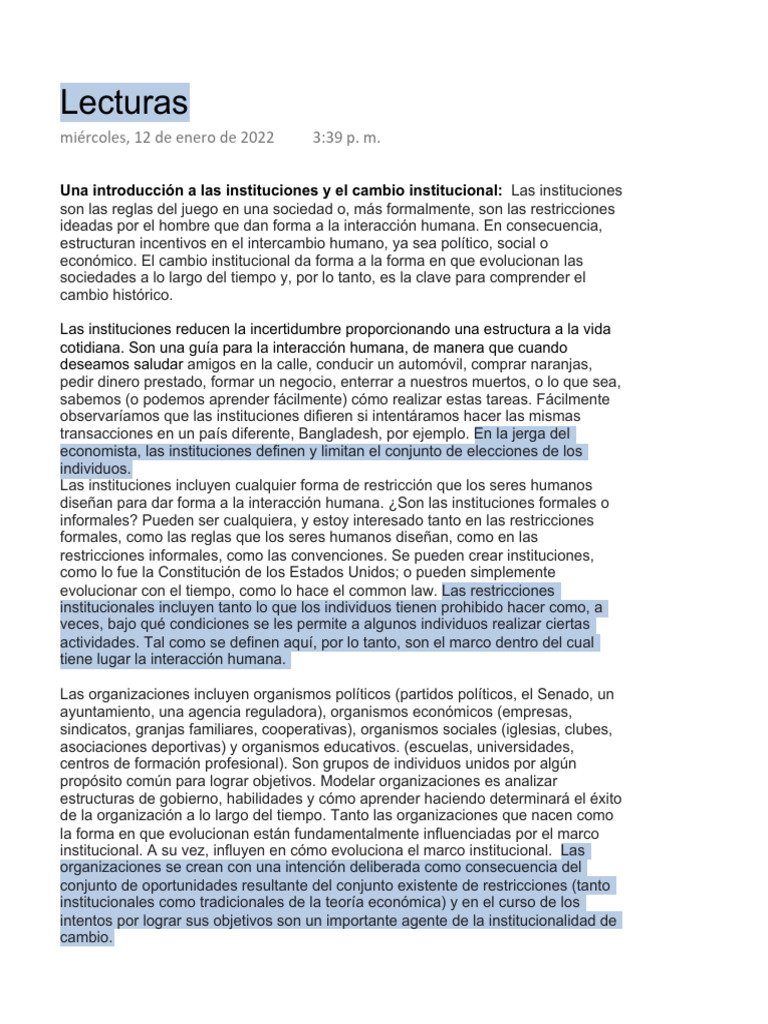 Lecturas

miércoles, 12 de enero de 2022 3:39 p. m.

Una introducción a las instituciones y el cambio institucional: Las instituciones son las reglas del juego en una sociedad o, más formalmente, son las restricciones ideadas por el hombre que dan forma a la interacción humana. En consecuencia, estructuran incentivos en el intercambio humano, ya sea político, social o económico. El cambio institucional da forma a la forma en que evolucionan las sociedades a lo largo del tiempo y, por lo tanto, es la clave para comprender el cambio histórico.

Las instituciones reducen la incertidumbre proporcionando una estructura a la vida cotidiana. Son una guía para la interacción humana, de manera que cuando deseamos saludar amigos en la calle, conducir un automóvil, comprar naranjas, pedir dinero prestado, formar un negocio, enterrar a nuestros muertos, o lo que sea, sabemos (o podemos aprender fácilmente) cómo realizar estas tareas. Fácilmente observaríamos que las instituciones difieren si intentáramos hacer las mismas transacciones en un país diferente, Bangladesh, por ejemplo. En la jerga del economista, las instituciones definen y limitan el conjunto de elecciones de los individuos.
Las instituciones incluyen cualquier forma de restricción que los seres humanos diseñan para dar forma a la interacción humana. ¿Son las instituciones formales o informales? Pueden ser cualquiera, y estoy interesado tanto en las restricciones formales, como las reglas que los seres humanos diseñan, como en las restricciones informales, como las convenciones. Se pueden crear instituciones, como lo fue la Constitución de los Estados Unidos; o pueden simplemente evolucionar con el tiempo, como lo hace el common law. Las restricciones institucionales incluyen tanto lo que los individuos tienen prohibido hacer como, a veces, bajo qué condiciones se les permite a algunos individuos realizar ciertas actividades. Tal como se definen aquí, por lo tanto, son el marco dentro del cual tiene lugar la interacción humana.

Las organizaciones incluyen organismos políticos (partidos políticos, el Senado, un ayuntamiento, una agencia reguladora), organismos económicos (empresas, sindicatos, granjas familiares, cooperativas), organismos sociales (iglesias, clubes, asociaciones deportivas) y organismos educativos. (escuelas, universidades, centros de formación profesional). Son grupos de individuos unidos por algún propósito común para lograr objetivos. Modelar organizaciones es analizar estructuras de gobierno, habilidades y cómo aprender haciendo determinará el éxito de la organización a lo largo del tiempo. Tanto las organizaciones que nacen como la forma en que evolucionan están fundamentalmente influenciadas por el marco institucional. A su vez, influyen en cómo evoluciona el marco institucional. Las organizaciones se crean con una intención deliberada como consecuencia del conjunto de oportunidades resultante del conjunto existente de restricciones (tanto institucionales como tradicionales de la teoría económica) y en el curso de los intentos por lograr sus objetivos son un importante agente de la institucionalidad de cambio.